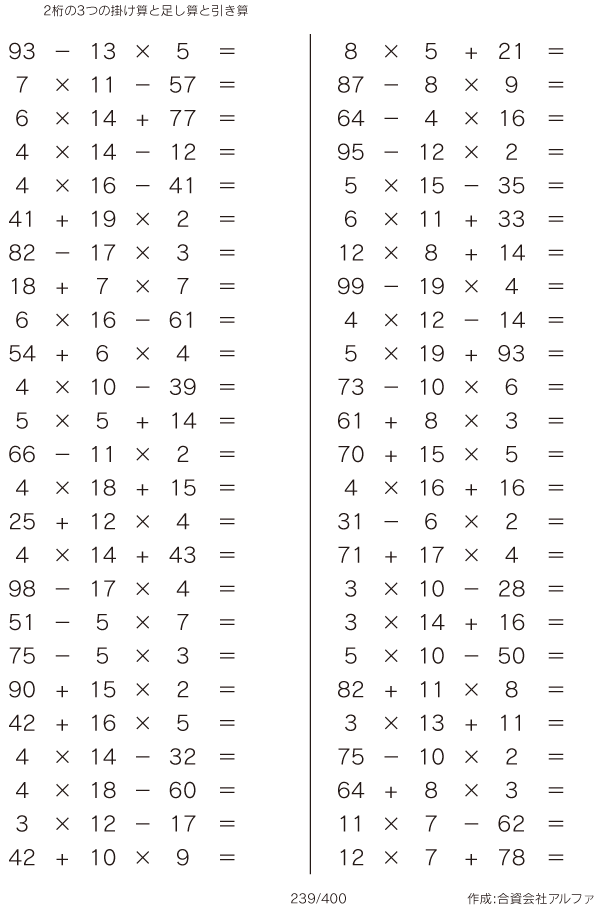 2桁の3つの掛け算と足し算と引き算

$93 - 13 \times 5 =$
$7 \times 11 - 57 =$
$6 \times 14 + 77 =$
$4 \times 14 - 12 =$
$4 \times 16 - 41 =$
$41 + 19 \times 2 =$
$82 - 17 \times 3 =$
$18 + 7 \times 7 =$
$6 \times 16 - 61 =$
$54 + 6 \times 4 =$
$4 \times 10 - 39 =$
$5 \times 5 + 14 =$
$66 - 11 \times 2 =$
$4 \times 18 + 15 =$
$25 + 12 \times 4 =$
$4 \times 14 + 43 =$
$98 - 17 \times 4 =$
$51 - 5 \times 7 =$
$75 - 5 \times 3 =$
$90 + 15 \times 2 =$
$42 + 16 \times 5 =$
$4 \times 14 - 32 =$
$4 \times 18 - 60 =$
$3 \times 12 - 17 =$
$42 + 10 \times 9 =$

$8 \times 5 + 21 =$
$87 - 8 \times 9 =$
$64 - 4 \times 16 =$
$95 - 12 \times 2 =$
$5 \times 15 - 35 =$
$6 \times 11 + 33 =$
$12 \times 8 + 14 =$
$99 - 19 \times 4 =$
$4 \times 12 - 14 =$
$5 \times 19 + 93 =$
$73 - 10 \times 6 =$
$61 + 8 \times 3 =$
$70 + 15 \times 5 =$
$4 \times 16 + 16 =$
$31 - 6 \times 2 =$
$71 + 17 \times 4 =$
$3 \times 10 - 28 =$
$3 \times 14 + 16 =$
$5 \times 10 - 50 =$
$82 + 11 \times 8 =$
$3 \times 13 + 11 =$
$75 - 10 \times 2 =$
$64 + 8 \times 3 =$
$11 \times 7 - 62 =$
$12 \times 7 + 78 =$

239/400

作成:合資会社アルファ